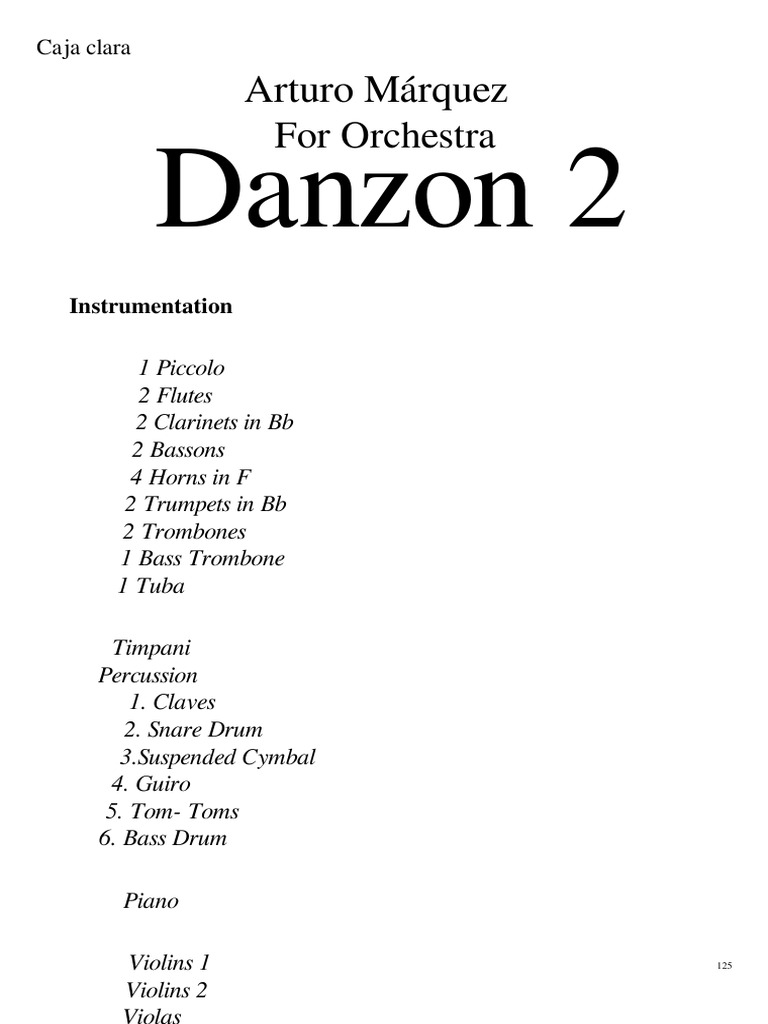 Caja clara

Arturo Márquez
For Orchestra
Danzon 2

Instrumentation

1 Piccolo
2 Flutes
2 Clarinets in Bb
2 Bassons
4 Horns in F
2 Trumpets in Bb
2 Trombones
1 Bass Trombone
1 Tuba

Timpani
Percussion
1. Claves
2. Snare Drum
3.Suspended Cymbal
4. Guiro
5. Tom- Toms
6. Bass Drum

Piano

Violins 1
Violins 2
Violas

125